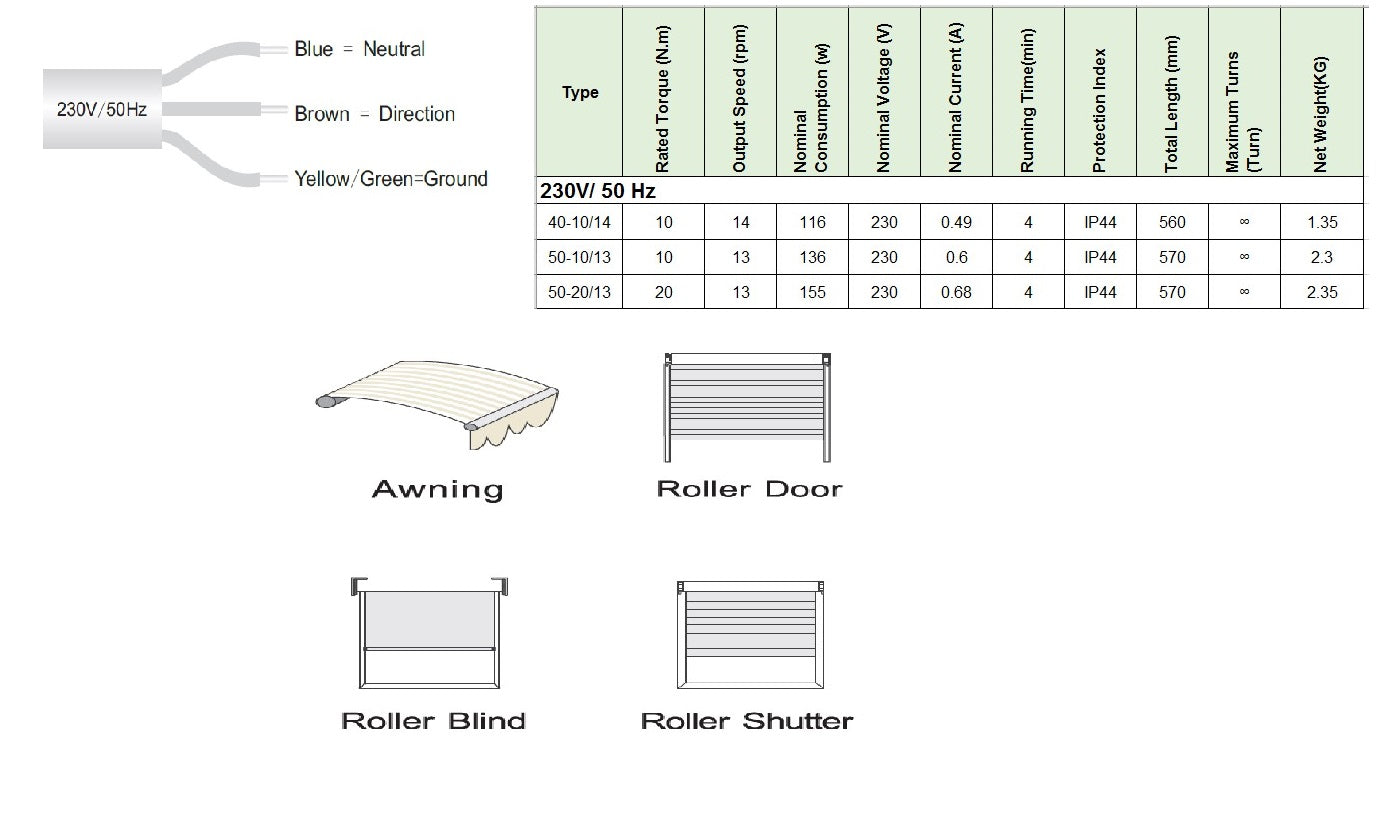 230V/50Hz

Blue = Neutral

Brown = Direction

Yellow/Green=Ground

| Type | Rated Torque (N.m) | Output Speed (rpm) | Nominal Consumption (w) | Nominal Voltage (V) | Nominal Current (A) | Running Time(min) | Protection Index | Total Length (mm) | Maximum Turns (Turn) | Net Weight(KG) |
|---|---|---|---|---|---|---|---|---|---|---|
| 230V/ 50 Hz | | | | | | | | | | |
| 40-10/14 | 10 | 14 | 116 | 230 | 0.49 | 4 | IP44 | 560 | ∞ | 1.35 |
| 50-10/13 | 10 | 13 | 136 | 230 | 0.6 | 4 | IP44 | 570 | ∞ | 2.3 |
| 50-20/13 | 20 | 13 | 155 | 230 | 0.68 | 4 | IP44 | 570 | ∞ | 2.35 |

Awning

Roller Door

Roller Blind

Roller Shutter